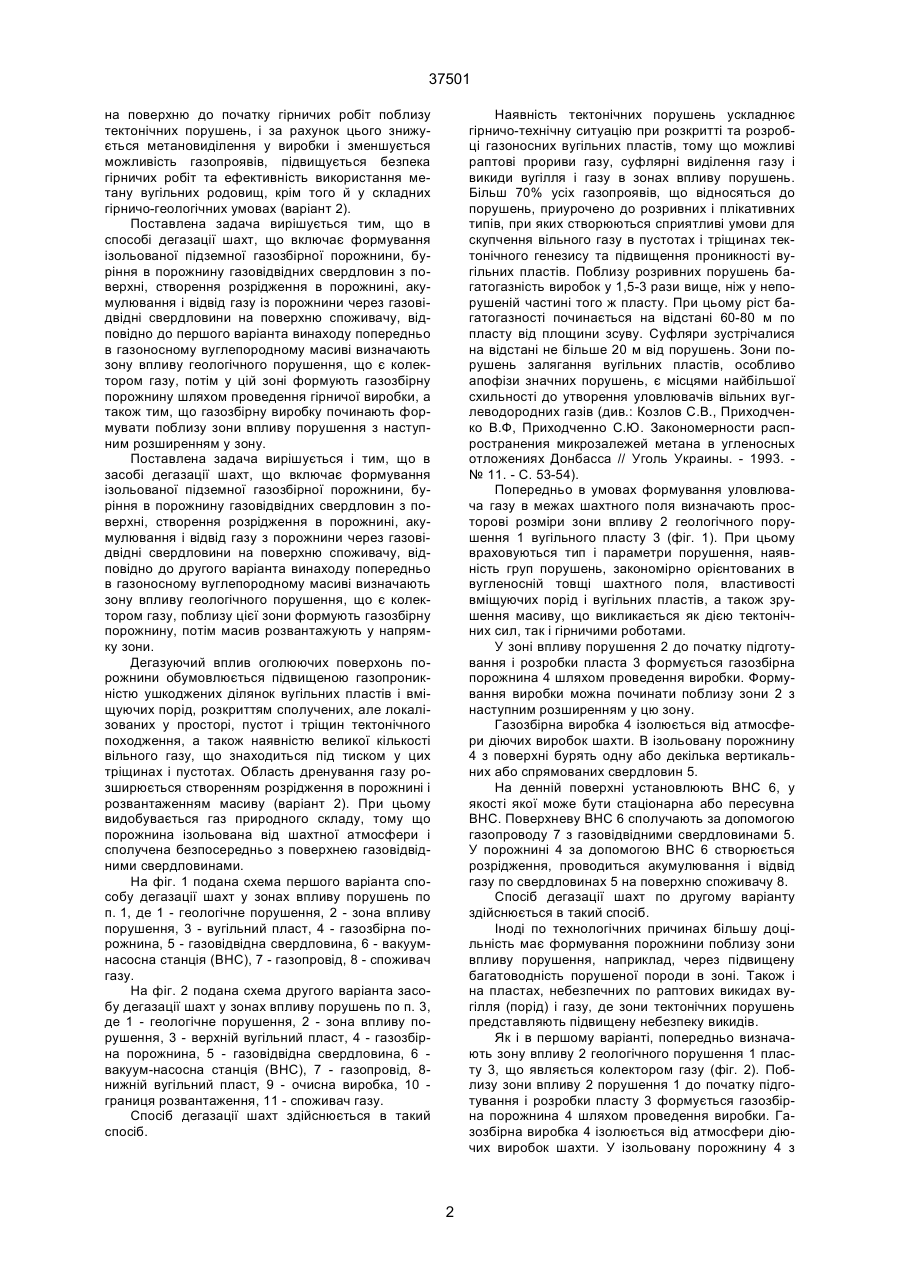 37501

на поверхню до початку гірничих робіт поблизу тектонічних порушень, і за рахунок цього знижується метановиділення у виробки і зменшується можливість газопроявів, підвищується безпека гірничих робіт та ефективність використання метану вугільних родовищ, крім того й у складних гірничо-геологічних умовах (варіант 2).

Поставлена задача вирішується тим, що в способі дегазації шахт, що включає формування ізольованої підземної газозбірної порожнини, буріння в порожнину газовідвідних свердловин з поверхні, створення розрідження в порожнині, акумулювання і відвід газу із порожнини через газовідвідні свердловини на поверхню споживачу, відповідно до першого варіанта винаходу попередньо в газоносному вуглепородному масиві визначають зону впливу геологічного порушення, що є колектором газу, потім у цій зоні формують газозбірну порожнину шляхом проведення гірничої виробки, а також тим, що газозбірну виробку починають формувати поблизу зони впливу порушення з наступним розширенням у зону.

Поставлена задача вирішується і тим, що в засобі дегазації шахт, що включає формування ізольованої підземної газозбірної порожнини, буріння в порожнину газовідвідних свердловин з поверхні, створення розрідження в порожнині, акумулювання і відвід газу з порожнини через газовідвідні свердловини на поверхню споживачу, відповідно до другого варіанта винаходу попередньо в газоносному вуглепородному масиві визначають зону впливу геологічного порушення, що є колектором газу, поблизу цієї зони формують газозбірну порожнину, потім масив розвантажують у напрямку зони.

Дегазуючий вплив оголюючих поверхонь порожнини обумовлюється підвищеною газопроникністю ушкоджених ділянок вугільних пластів і вміщуючих порід, розкриттям сполучених, але локалізованих у просторі, пустот і тріщин тектонічного походження, а також наявністю великої кількості вільного газу, що знаходиться під тиском у цих тріщинах і пустотах. Область дренування газу розширюється створенням розрідження в порожнині і розвантаженням масиву (варіант 2). При цьому видобувається газ природного складу, тому що порожнина ізольована від шахтної атмосфери і сполучена безпосередньо з поверхнею газовідвідними свердловинами.

На фіг. 1 подана схема першого варіанта способу дегазації шахт у зонах впливу порушень по п. 1, де 1 - геологічне порушення, 2 - зона впливу порушення, 3 - вугільний пласт, 4 - газозбірна порожнина, 5 - газовідвідна свердловина, 6 - вакуум-насосна станція (ВНС), 7 - газопровід, 8 - споживач газу.

На фіг. 2 подана схема другого варіанта засобу дегазації шахт у зонах впливу порушень по п. 3, де 1 - геологічне порушення, 2 - зона впливу порушення, 3 - верхній вугільний пласт, 4 - газозбірна порожнина, 5 - газовідвідна свердловина, 6 - вакуум-насосна станція (ВНС), 7 - газопровід, 8- нижній вугільний пласт, 9 - очисна виробка, 10 - границя розвантаження, 11 - споживач газу.

Спосіб дегазації шахт здійснюється в такий спосіб.

Наявність тектонічних порушень ускладнює гірничо-технічну ситуацію при розкритті та розробці газоносних вугільних пластів, тому що можливі раптові прориви газу, суфлярні виділення газу і викиди вугілля і газу в зонах впливу порушень. Більш 70% усіх газопроявів, що відносяться до порушень, приурочено до розривних і плікативних типів, при яких створюються сприятливі умови для скупчення вільного газу в пустотах і тріщинах тектонічного генезису та підвищення проникності вугільних пластів. Поблизу розривних порушень багатогазність виробок у 1,5-3 рази вище, ніж у непорушеній частині того ж пласту. При цьому ріст багатогазності починається на відстані 60-80 м по пласту від площини зсуву. Суфляри зустрічалися на відстані не більше 20 м від порушень. Зони порушень залягання вугільних пластів, особливо апофізи значних порушень, є місцями найбільшої схильності до утворення уловлювачів вільних вуглеводородних газів (див.: Козлов С.В., Приходченко В.Ф, Приходченно С.Ю. Закономерности распространения микрозалежей метана в угленосных отложениях Донбасса // Уголь Украины. - 1993. - № 11. - С. 53-54).

Попередньо в умовах формування уловлювача газу в межах шахтного поля визначають просторові розміри зони впливу 2 геологічного порушення 1 вугільного пласту 3 (фіг. 1). При цьому враховуються тип і параметри порушення, наявність груп порушень, закономірно орієнтованих в вугленосній товщі шахтного поля, властивості вміщуючих порід і вугільних пластів, а також зрушення масиву, що викликається як дією тектонічних сил, так і гірничими роботами.

У зоні впливу порушення 2 до початку підготування і розробки пласта 3 формується газозбірна порожнина 4 шляхом проведення виробки. Формування виробки можна починати поблизу зони 2 з наступним розширенням у цю зону.

Газозбірна виробка 4 ізолюється від атмосфери діючих виробок шахти. В ізольовану порожнину 4 з поверхні бурять одну або декілька вертикальних або спрямованих свердловин 5.

На денній поверхні установлюють ВНС 6, у якості якої може бути стаціонарна або пересувна ВНС. Поверхневу ВНС 6 сполучають за допомогою газопроводу 7 з газовідвідними свердловинами 5. У порожнині 4 за допомогою ВНС 6 створюється розрідження, проводиться акумулювання і відвід газу по свердловинах 5 на поверхню споживачу 8.

Спосіб дегазації шахт по другому варіанту здійснюється в такий спосіб.

Іноді по технологічних причинах більшу доцільність має формування порожнини поблизу зони впливу порушення, наприклад, через підвищену багатоводність порушеної породи в зоні. Також і на пластах, небезпечних по раптових викидах вугілля (порід) і газу, де зони тектонічних порушень представляють підвищену небезпеку викидів.

Як і в першому варіанті, попередньо визначають зону впливу 2 геологічного порушення 1 пласту 3, що являється колектором газу (фіг. 2). Поблизу зони впливу 2 порушення 1 до початку підготування і розробки пласту 3 формується газозбірна порожнина 4 шляхом проведення виробки. Газозбірна виробка 4 ізолюється від атмосфери діючих виробок шахти. У ізольовану порожнину 4 з

2